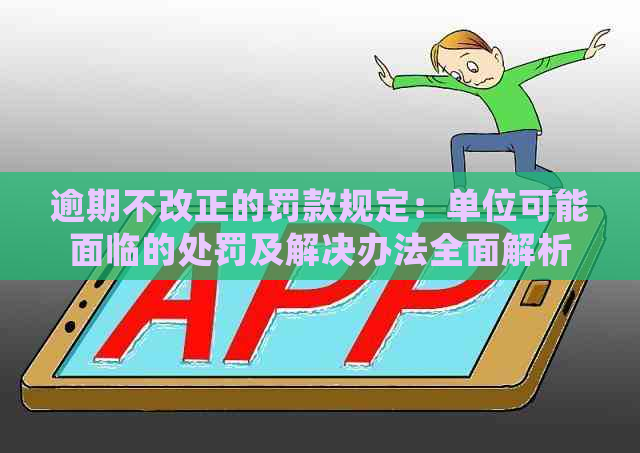 逾期不改正的罚款规定：单位可能面临的处罚及解决办法全面解析

APP